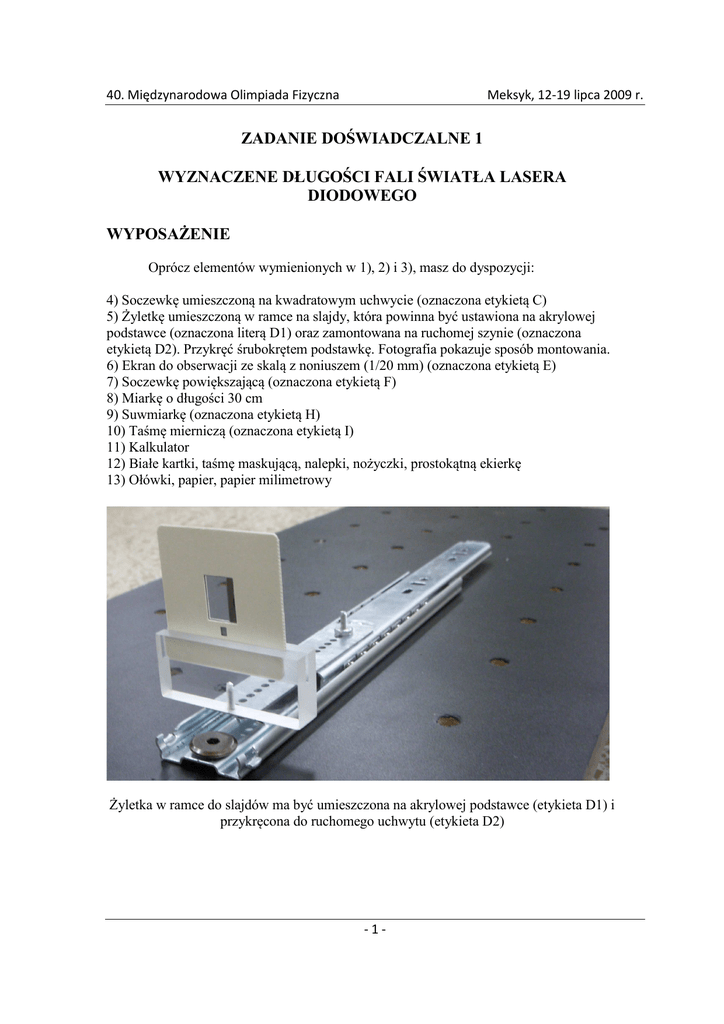 40. Międzynarodowa Olimpiada Fizyczna Meksyk, 12-19 lipca 2009 r.

ZADANIE DOŚWIADCZALNE 1

WYZNACZENE DŁUGOŚCI FALI ŚWIATŁA LASERA DIODOWEGO

WYPOSAŻENIE

Oprócz elementów wymienionych w 1), 2) i 3), masz do dyspozycji:

4) Soczewkę umieszczoną na kwadratowym uchwycie (oznaczona etykietą C)
5) Żyletkę umieszczoną w ramce na slajdy, która powinna być ustawiona na akrylowej podstawce (oznaczona literą D1) oraz zamontowana na ruchomej szynie (oznaczona etykietą D2). Przykręć śrubokrętem podstawkę. Fotografia pokazuje sposób montowania.
6) Ekran do obserwacji ze skalą z noniuszem (1/20 mm) (oznaczona etykietą E)
7) Soczewkę powiększającą (oznaczona etykietą F)
8) Miarkę o długości 30 cm
9) Suwmiarkę (oznaczona etykietą H)
10) Taśmę mierniczą (oznaczona etykietą I)
11) Kalkulator
12) Białe kartki, taśmę maskującą, nalepki, nożyczki, prostokątną ekierkę
13) Ołówki, papier, papier milimetrowy

Żyletka w ramce do slajdów ma być umieszczona na akrylowej podstawce (etykieta D1) i przykręcona do ruchomego uchwytu (etykieta D2)

- 1 -